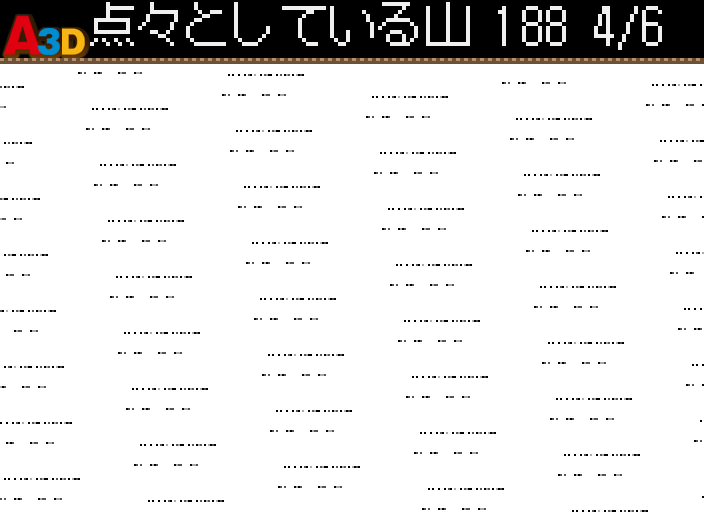 A3D 点々としている山 188 4/6